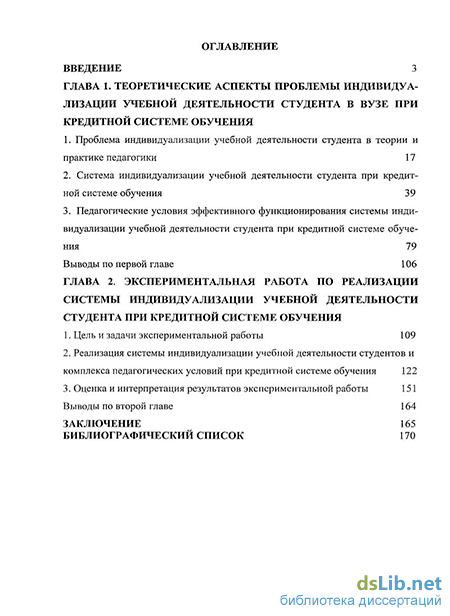 ОГЛАВЛЕНИЕ

ВВЕДЕНИЕ 3

ГЛАВА 1. ТЕОРЕТИЧЕСКИЕ АСПЕКТЫ ПРОБЛЕМЫ ИНДИВИДУАЛИЗАЦИИ УЧЕБНОЙ ДЕЯТЕЛЬНОСТИ СТУДЕНТА В ВУЗЕ ПРИ КРЕДИТНОЙ СИСТЕМЕ ОБУЧЕНИЯ

1. Проблема индивидуализации учебной деятельности студента в теории и практике педагогики 17

2. Система индивидуализации учебной деятельности студента при кредитной системе обучения 39

3. Педагогические условия эффективного функционирования системы индивидуализации учебной деятельности студента при кредитной системе обучения 79

Выводы по первой главе 106

ГЛАВА 2. ЭКСПЕРИМЕНТАЛЬНАЯ РАБОТА ПО РЕАЛИЗАЦИИ СИСТЕМЫ ИНДИВИДУАЛИЗАЦИИ УЧЕБНОЙ ДЕЯТЕЛЬНОСТИ СТУДЕНТА ПРИ КРЕДИТНОЙ СИСТЕМЕ ОБУЧЕНИЯ

1. Цель и задачи экспериментальной работы 109

2. Реализация системы индивидуализации учебной деятельности студентов и комплекса педагогических условий при кредитной системе обучения 122

3. Оценка и интерпретация результатов экспериментальной работы 151

Выводы по второй главе 164

ЗАКЛЮЧЕНИЕ 165

БИБЛИОГРАФИЧЕСКИЙ СПИСОК 170

dsLib.net
библиотека диссертаций